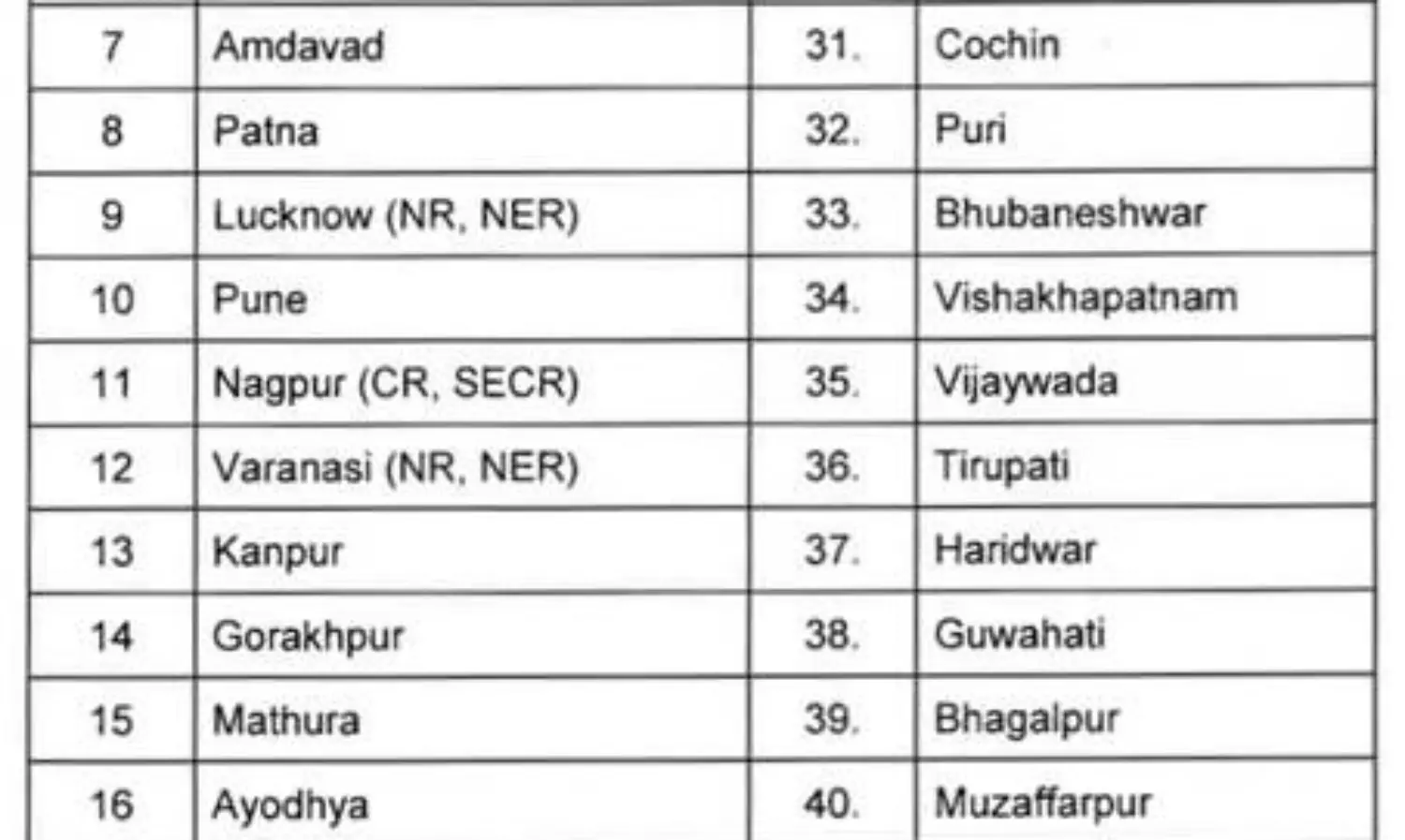 | 7 | Amdavad | 31. | Cochin |
|---|---|---|---|
| 8 | Patna | 32. | Puri |
| 9 | Lucknow (NR, NER) | 33. | Bhubaneshwar |
| 10 | Pune | 34. | Vishakhapatnam |
| 11 | Nagpur (CR, SECR) | 35. | Vijaywada |
| 12 | Varanasi (NR, NER) | 36. | Tirupati |
| 13 | Kanpur | 37. | Haridwar |
| 14 | Gorakhpur | 38. | Guwahati |
| 15 | Mathura | 39. | Bhagalpur |
| 16 | Ayodhya | 40. | Muzaffarpur |